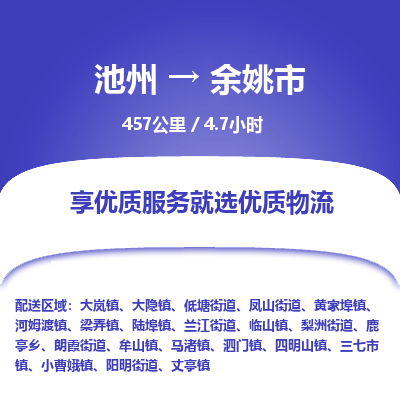 池州 → 余姚市

457公里 / 4.7小时

享优质服务就选优质物流

配送区域：大岚镇、大隐镇、低塘街道、凤山街道、黄家埠镇、河姆渡镇、梁弄镇、陆埠镇、兰江街道、临山镇、梨洲街道、鹿亭乡、朗霞街道、牟山镇、马渚镇、泗门镇、四明山镇、三七市镇、小曹娥镇、阳明街道、丈亭镇